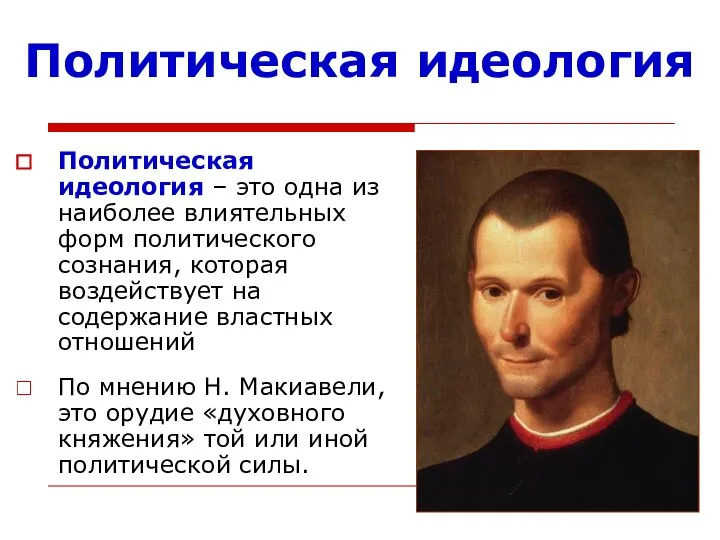 Политическая идеология

Политическая идеология – это одна из наиболее влиятельных форм политического сознания, которая воздействует на содержание властных отношений

По мнению Н. Макиавели, это орудие «духовного княжения» той или иной политической силы.